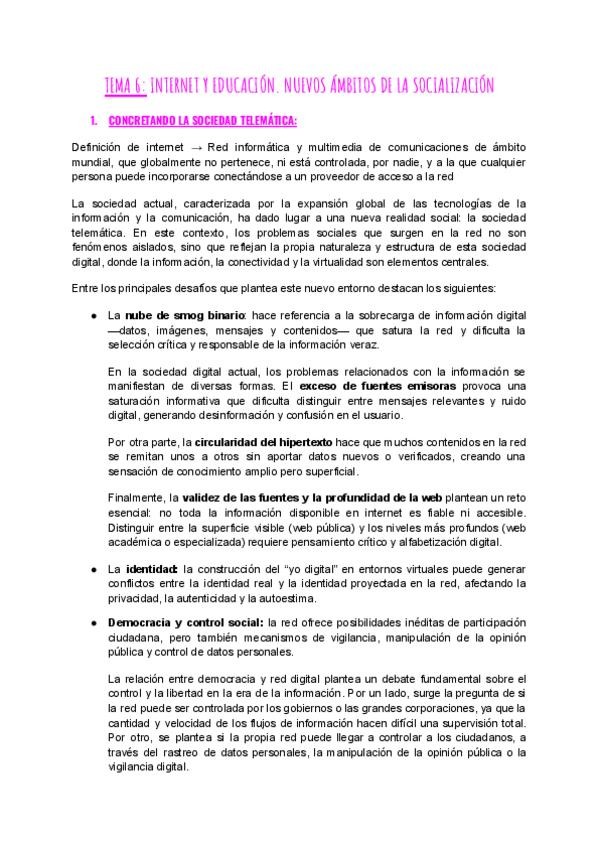 TEMA 6: INTERNET Y EDUCACIÓN. NUEVOS ÁMBITOS DE LA SOCIALIZACIÓN

1. CONCRETANDO LA SOCIEDAD TELEMÁTICA:

Definición de internet → Red informática y multimedia de comunicaciones de ámbito mundial, que globalmente no pertenece, ni está controlada, por nadie, y a la que cualquier persona puede incorporarse conectándose a un proveedor de acceso a la red

La sociedad actual, caracterizada por la expansión global de las tecnologías de la información y la comunicación, ha dado lugar a una nueva realidad social: la sociedad telemática. En este contexto, los problemas sociales que surgen en la red no son fenómenos aislados, sino que reflejan la propia naturaleza y estructura de esta sociedad digital, donde la información, la conectividad y la virtualidad son elementos centrales.

Entre los principales desafíos que plantea este nuevo entorno destacan los siguientes:

● La nube de smog binario: hace referencia a la sobrecarga de información digital —datos, imágenes, mensajes y contenidos— que satura la red y dificulta la selección crítica y responsable de la información veraz.

En la sociedad digital actual, los problemas relacionados con la información se manifiestan de diversas formas. El exceso de fuentes emisoras provoca una saturación informativa que dificulta distinguir entre mensajes relevantes y ruido digital, generando desinformación y confusión en el usuario.

Por otra parte, la circularidad del hipertexto hace que muchos contenidos en la red se remitan unos a otros sin aportar datos nuevos o verificados, creando una sensación de conocimiento amplio pero superficial.

Finalmente, la validez de las fuentes y la profundidad de la web plantean un reto esencial: no toda la información disponible en internet es fiable ni accesible. Distinguir entre la superficie visible (web pública) y los niveles más profundos (web académica o especializada) requiere pensamiento crítico y alfabetización digital.

● La identidad: la construcción del "yo digital" en entornos virtuales puede generar conflictos entre la identidad real y la identidad proyectada en la red, afectando la privacidad, la autenticidad y la autoestima.

● Democracia y control social: la red ofrece posibilidades inéditas de participación ciudadana, pero también mecanismos de vigilancia, manipulación de la opinión pública y control de datos personales.

La relación entre democracia y red digital plantea un debate fundamental sobre el control y la libertad en la era de la información. Por un lado, surge la pregunta de si la red puede ser controlada por los gobiernos o las grandes corporaciones, ya que la cantidad y velocidad de los flujos de información hacen difícil una supervisión total. Por otro, se plantea si la propia red puede llegar a controlar a los ciudadanos, a través del rastreo de datos personales, la manipulación de la opinión pública o la vigilancia digital.